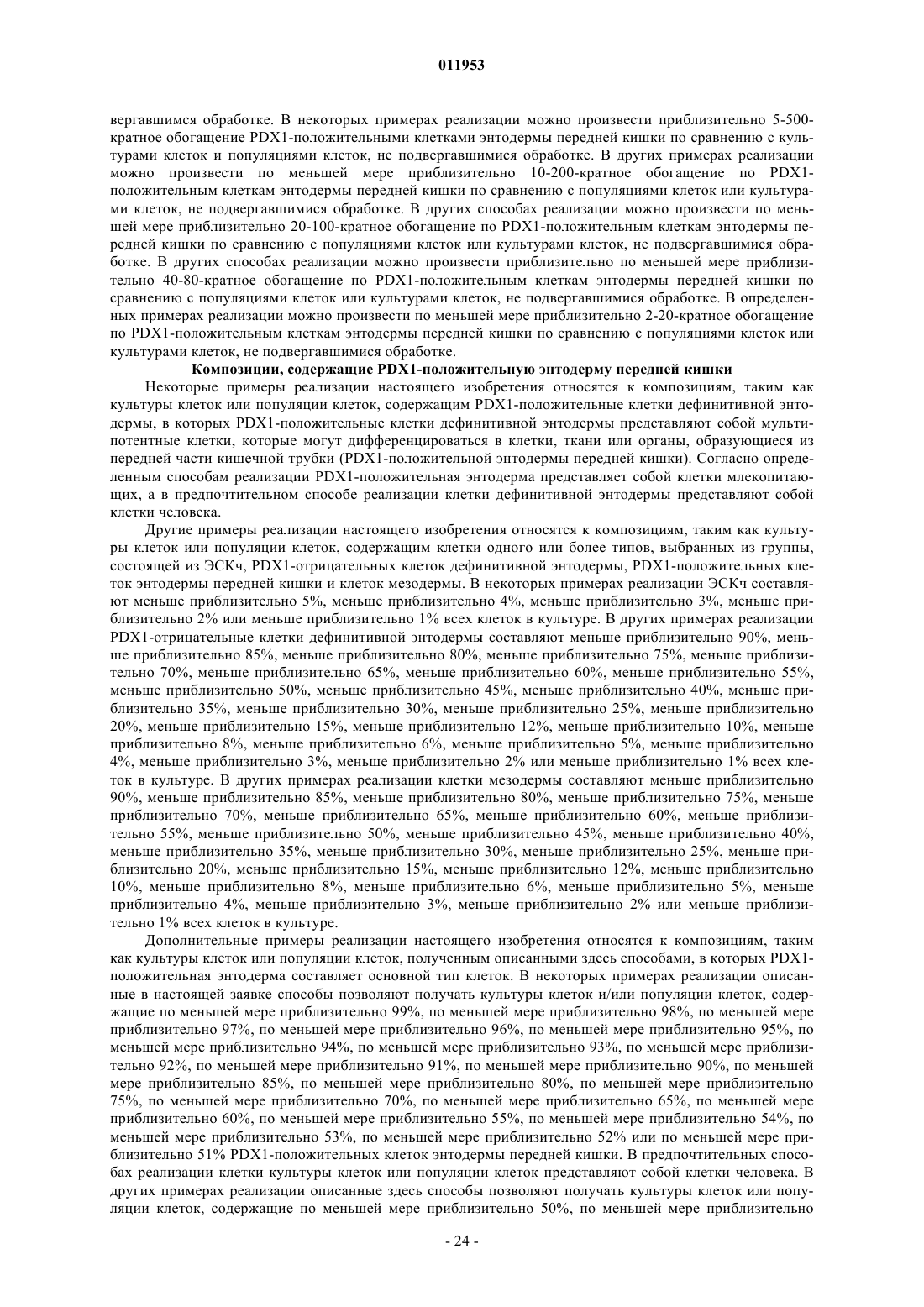 011953

вергавшимся обработке. В некоторых примерах реализации можно произвести приблизительно 5-500-кратное обогащение PDX1-положительными клетками энтодермы передней кишки по сравнению с культурами клеток и популяциями клеток, не подвергавшимися обработке. В других примерах реализации можно произвести по меньшей мере приблизительно 10-200-кратное обогащение по PDX1-положительным клеткам энтодермы передней кишки по сравнению с популяциями клеток или культурами клеток, не подвергавшимися обработке. В других способах реализации можно произвести по меньшей мере приблизительно 20-100-кратное обогащение по PDX1-положительным клеткам энтодермы передней кишки по сравнению с популяциями клеток или культурами клеток, не подвергавшимися обработке. В других способах реализации можно произвести приблизительно по меньшей мере приблизительно 40-80-кратное обогащение по PDX1-положительным клеткам энтодермы передней кишки по сравнению с популяциями клеток или культурами клеток, не подвергавшимися обработке. В определенных примерах реализации можно произвести по меньшей мере приблизительно 2-20-кратное обогащение по PDX1-положительным клеткам энтодермы передней кишки по сравнению с популяциями клеток или культурами клеток, не подвергавшимися обработке.

Композиции, содержащие PDX1-положительную энтодерму передней кишки

Некоторые примеры реализации настоящего изобретения относятся к композициям, таким как культуры клеток или популяции клеток, содержащим PDX1-положительные клетки дефинитивной энтодермы, в которых PDX1-положительные клетки дефинитивной энтодермы представляют собой мультипотентные клетки, которые могут дифференцироваться в клетки, ткани или органы, образующиеся из передней части кишечной трубки (PDX1-положительной энтодермы передней кишки). Согласно определенным способам реализации PDX1-положительная энтодерма представляет собой клетки млекопитающих, а в предпочтительном способе реализации клетки дефинитивной энтодермы представляют собой клетки человека.

Другие примеры реализации настоящего изобретения относятся к композициям, таким как культуры клеток или популяции клеток, содержащим клетки одного или более типов, выбранных из группы, состоящей из ЭСКч, PDX1-отрицательных клеток дефинитивной энтодермы, PDX1-положительных клеток энтодермы передней кишки и клеток мезодермы. В некоторых примерах реализации ЭСКч составляют меньше приблизительно 5%, меньше приблизительно 4%, меньше приблизительно 3%, меньше приблизительно 2% или меньше приблизительно 1% всех клеток в культуре. В других примерах реализации PDX1-отрицательные клетки дефинитивной энтодермы составляют меньше приблизительно 90%, меньше приблизительно 85%, меньше приблизительно 80%, меньше приблизительно 75%, меньше приблизительно 70%, меньше приблизительно 65%, меньше приблизительно 60%, меньше приблизительно 55%, меньше приблизительно 50%, меньше приблизительно 45%, меньше приблизительно 40%, меньше приблизительно 35%, меньше приблизительно 30%, меньше приблизительно 25%, меньше приблизительно 20%, меньше приблизительно 15%, меньше приблизительно 12%, меньше приблизительно 10%, меньше приблизительно 8%, меньше приблизительно 6%, меньше приблизительно 5%, меньше приблизительно 4%, меньше приблизительно 3%, меньше приблизительно 2% или меньше приблизительно 1% всех клеток в культуре. В других примерах реализации клетки мезодермы составляют меньше приблизительно 90%, меньше приблизительно 85%, меньше приблизительно 80%, меньше приблизительно 75%, меньше приблизительно 70%, меньше приблизительно 65%, меньше приблизительно 60%, меньше приблизительно 55%, меньше приблизительно 50%, меньше приблизительно 45%, меньше приблизительно 40%, меньше приблизительно 35%, меньше приблизительно 30%, меньше приблизительно 25%, меньше приблизительно 20%, меньше приблизительно 15%, меньше приблизительно 12%, меньше приблизительно 10%, меньше приблизительно 8%, меньше приблизительно 6%, меньше приблизительно 5%, меньше приблизительно 4%, меньше приблизительно 3%, меньше приблизительно 2% или меньше приблизительно 1% всех клеток в культуре.

Дополнительные примеры реализации настоящего изобретения относятся к композициям, таким как культуры клеток или популяции клеток, полученным описанными здесь способами, в которых PDX1-положительная энтодерма составляет основной тип клеток. В некоторых примерах реализации описанные в настоящей заявке способы позволяют получать культуры клеток и/или популяции клеток, содержащие по меньшей мере приблизительно 99%, по меньшей мере приблизительно 98%, по меньшей мере приблизительно 97%, по меньшей мере приблизительно 96%, по меньшей мере приблизительно 95%, по меньшей мере приблизительно 94%, по меньшей мере приблизительно 93%, по меньшей мере приблизительно 92%, по меньшей мере приблизительно 91%, по меньшей мере приблизительно 90%, по меньшей мере приблизительно 85%, по меньшей мере приблизительно 80%, по меньшей мере приблизительно 75%, по меньшей мере приблизительно 70%, по меньшей мере приблизительно 65%, по меньшей мере приблизительно 60%, по меньшей мере приблизительно 55%, по меньшей мере приблизительно 54%, по меньшей мере приблизительно 53%, по меньшей мере приблизительно 52% или по меньшей мере приблизительно 51% PDX1-положительных клеток энтодермы передней кишки. В предпочтительных способах реализации клетки культуры клеток или популяции клеток представляют собой клетки человека. В других примерах реализации описанные здесь способы позволяют получать культуры клеток или популяции клеток, содержащие по меньшей мере приблизительно 50%, по меньшей мере приблизительно

- 24 -